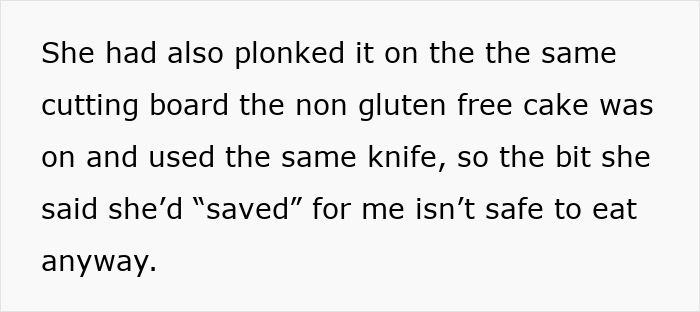 She had also plonked it on the the same cutting board the non gluten free cake was on and used the same knife, so the bit she said she’d “saved” for me isn’t safe to eat anyway.